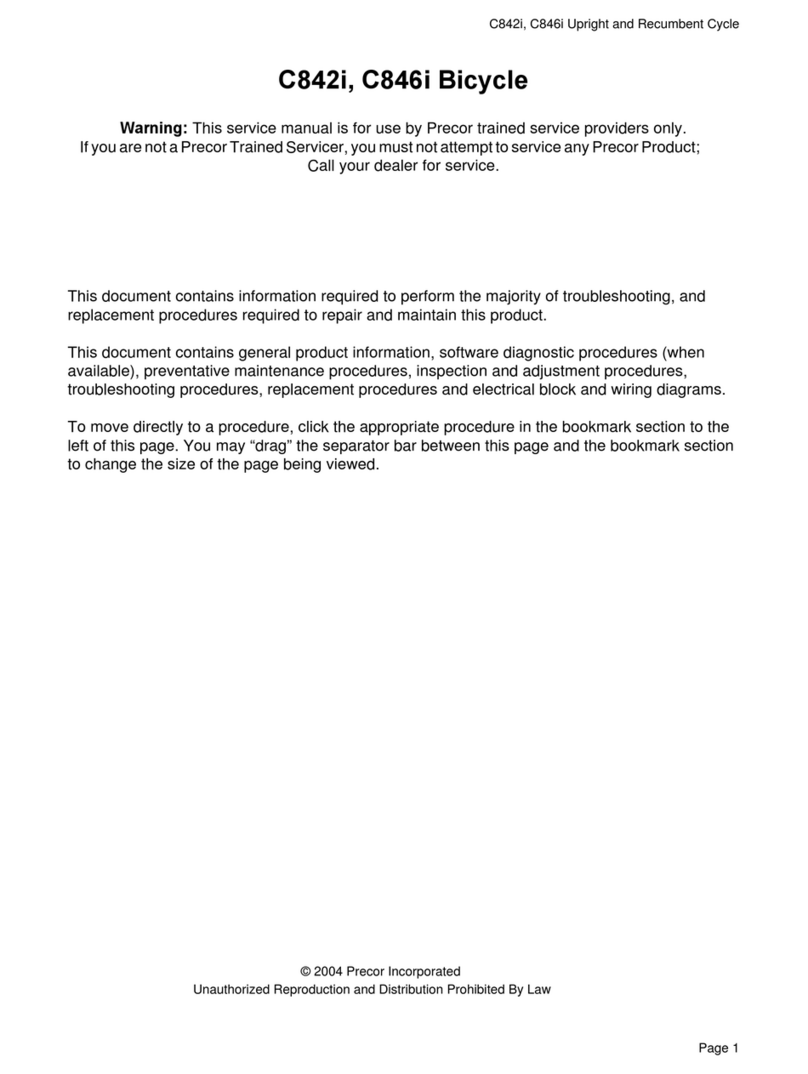 C842i, C846i Upright and Recumbent Cycle

C842i, C846i Bicycle

Warning: This service manual is for use by Precor trained service providers only. If you are not a Precor Trained Servicer, you must not attempt to service any Precor Product; Call your dealer for service.

This document contains information required to perform the majority of troubleshooting, and replacement procedures required to repair and maintain this product.

This document contains general product information, software diagnostic procedures (when available), preventative maintenance procedures, inspection and adjustment procedures, troubleshooting procedures, replacement procedures and electrical block and wiring diagrams.

To move directly to a procedure, click the appropriate procedure in the bookmark section to the left of this page. You may “drag” the separator bar between this page and the bookmark section to change the size of the page being viewed.

© 2004 Precor Incorporated
Unauthorized Reproduction and Distribution Prohibited By Law

Page 1